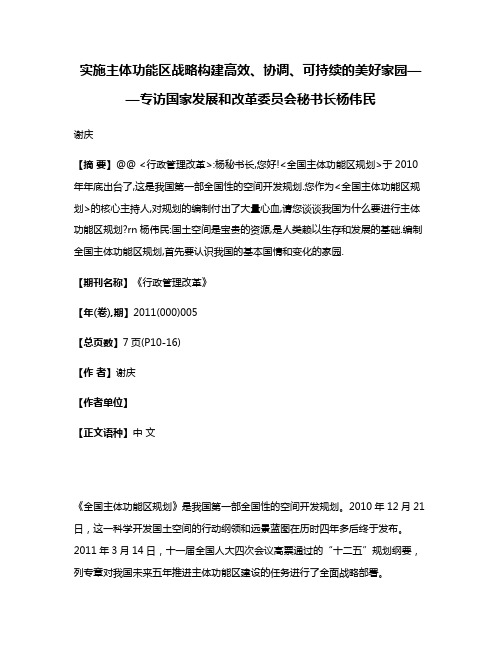 实施主体功能区战略构建高效、协调、可持续的美好家园——专访国家发展和改革委员会秘书长杨伟民

谢庆

【摘 要】@@ <行政管理改革>:杨秘书长,您好!<全国主体功能区规划>于 2010 年年底出台了,这是我国第一部全国性的空间开发规划.您作为<全国主体功能区规划>的核心主持人,对规划的编制付出了大量心血,请您谈谈我国为什么要进行主体功能区规划?rn 杨伟民:国土空间是宝贵的资源,是人类赖以生存和发展的基础.编制全国主体功能区规划,首先要认识我国的基本国情和变化的家园.

【期刊名称】《行政管理改革》

【年(卷),期】2011(000)005

【总页数】7 页(P10-16)

【作 者】谢庆

【作者单位】

【正文语种】中 文

《全国主体功能区规划》是我国第一部全国性的空间开发规划。2010 年 12 月 21 日，这一科学开发国土空间的行动纲领和远景蓝图在历时四年多后终于发布。2011 年 3 月 14 日，十一届全国人大四次会议高票通过的“十二五”规划纲要，列专章对我国未来五年推进主体功能区建设的任务进行了全面战略部署。